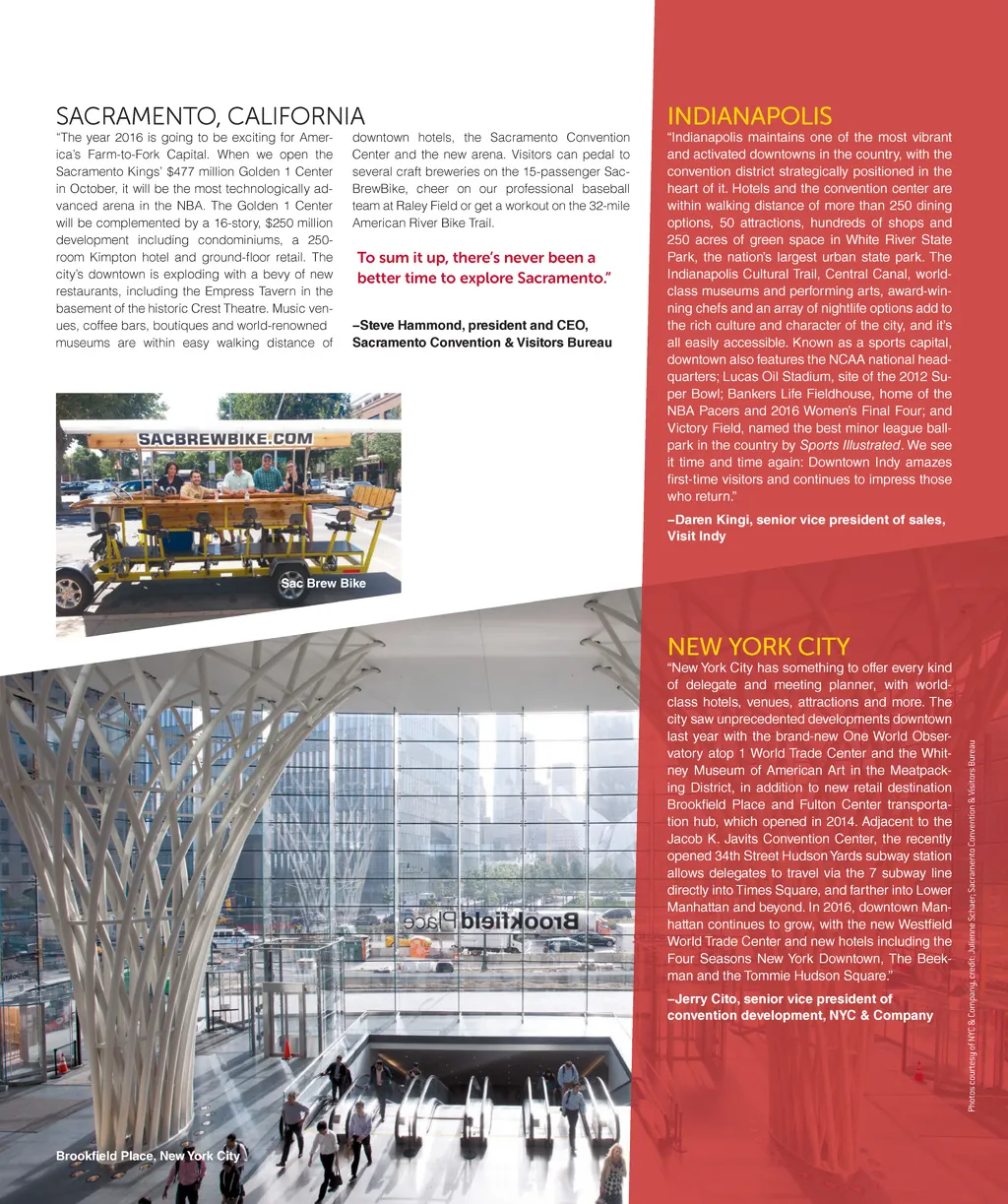 SACRAMENTO, CALIFORNIA

"The year 2016 is going to be exciting for America's Farm-to-Fork Capital. When we open the Sacramento Kings' $477 million Golden 1 Center in October, it will be the most technologically advanced arena in the NBA. The Golden 1 Center will be complemented by a 16-story, $250 million development including condominiums, a 250-room Kimpton hotel and ground-floor retail. The city's downtown is exploding with a bevy of new restaurants, including the Empress Tavern in the basement of the historic Crest Theatre. Music venues, coffee bars, boutiques and world-renowned museums are within easy walking distance of downtown hotels, the Sacramento Convention Center and the new arena. Visitors can pedal to several craft breweries on the 15-passenger SacBrewBike, cheer on our professional baseball team at Raley Field or get a workout on the 32-mile American River Bike Trail.

To sum it up, there's never been a better time to explore Sacramento."

–Steve Hammond, president and CEO, Sacramento Convention & Visitors Bureau

SACBREWBIKE.COM

Sac Brew Bike

Brookfield Place

Brookfield Place, New York City

INDIANAPOLIS

"Indianapolis maintains one of the most vibrant and activated downtowns in the country, with the convention district strategically positioned in the heart of it. Hotels and the convention center are within walking distance of more than 250 dining options, 50 attractions, hundreds of shops and 250 acres of green space in White River State Park, the nation's largest urban state park. The Indianapolis Cultural Trail, Central Canal, world-class museums and performing arts, award-winning chefs and an array of nightlife options add to the rich culture and character of the city, and it's all easily accessible. Known as a sports capital, downtown also features the NCAA national headquarters; Lucas Oil Stadium, site of the 2012 Super Bowl; Bankers Life Fieldhouse, home of the NBA Pacers and 2016 Women's Final Four; and Victory Field, named the best minor league ballpark in the country by Sports Illustrated. We see it time and time again: Downtown Indy amazes first-time visitors and continues to impress those who return."

–Daren Kingi, senior vice president of sales, Visit Indy

NEW YORK CITY

"New York City has something to offer every kind of delegate and meeting planner, with world-class hotels, venues, attractions and more. The city saw unprecedented developments downtown last year with the brand-new One World Observatory atop 1 World Trade Center and the Whitney Museum of American Art in the Meatpacking District, in addition to new retail destination Brookfield Place and Fulton Center transportation hub, which opened in 2014. Adjacent to the Jacob K. Javits Convention Center, the recently opened 34th Street Hudson Yards subway station allows delegates to travel via the 7 subway line directly into Times Square, and farther into Lower Manhattan and beyond. In 2016, downtown Manhattan continues to grow, with the new Westfield World Trade Center and new hotels including the Four Seasons New York Downtown, The Beekman and the Tommie Hudson Square."

–Jerry Cito, senior vice president of convention development, NYC & Company

Photos courtesy of NYC & Company, credit: Julienne Schaer; Sacramento Convention & Visitors Bureau